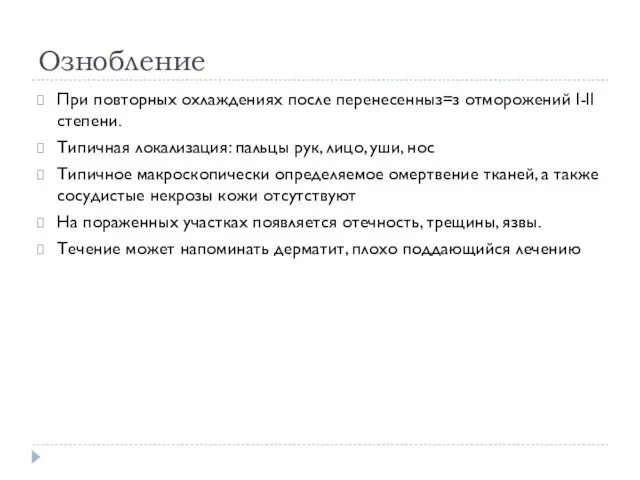 Ознобление

При повторных охлаждениях после перенесенныз=з отморожений I-II степени.

Типичная локализация: пальцы рук, лицо, уши, нос

Типичное макроскопически определяемое омертвение тканей, а также сосудистые некрозы кожи отсутствуют

На пораженных участках появляется отечность, трещины, язвы.

Течение может напоминать дерматит, плохо поддающийся лечению